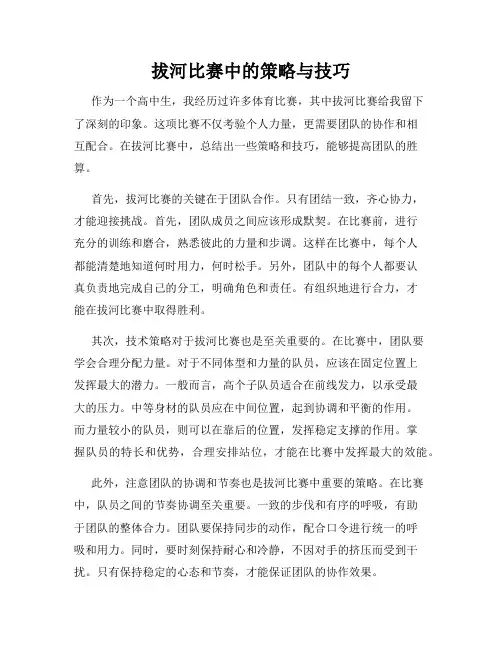 拔河比赛中的策略与技巧

作为一个高中生，我经历过许多体育比赛，其中拔河比赛给我留下了深刻的印象。这项比赛不仅考验个人力量，更需要团队的协作和相互配合。在拔河比赛中，总结出一些策略和技巧，能够提高团队的胜算。

首先，拔河比赛的关键在于团队合作。只有团结一致，齐心协力，才能迎接挑战。首先，团队成员之间应该形成默契。在比赛前，进行充分的训练和磨合，熟悉彼此的力量和步调。这样在比赛中，每个人都能清楚地知道何时用力，何时松手。另外，团队中的每个人都要认真负责地完成自己的分工，明确角色和责任。有组织地进行合力，才能在拔河比赛中取得胜利。

其次，技术策略对于拔河比赛也是至关重要的。在比赛中，团队要学会合理分配力量。对于不同体型和力量的队员，应该在固定位置上发挥最大的潜力。一般而言，高个子队员适合在前线发力，以承受最大的压力。中等身材的队员应在中间位置，起到协调和平衡的作用。而力量较小的队员，则可以在靠后的位置，发挥稳定支撑的作用。掌握队员的特长和优势，合理安排站位，才能在比赛中发挥最大的效能。

此外，注意团队的协调和节奏也是拔河比赛中重要的策略。在比赛中，队员之间的节奏协调至关重要。一致的步伐和有序的呼吸，有助于团队的整体合力。团队要保持同步的动作，配合口令进行统一的呼吸和用力。同时，要时刻保持耐心和冷静，不因对手的挤压而受到干扰。只有保持稳定的心态和节奏，才能保证团队的协作效果。